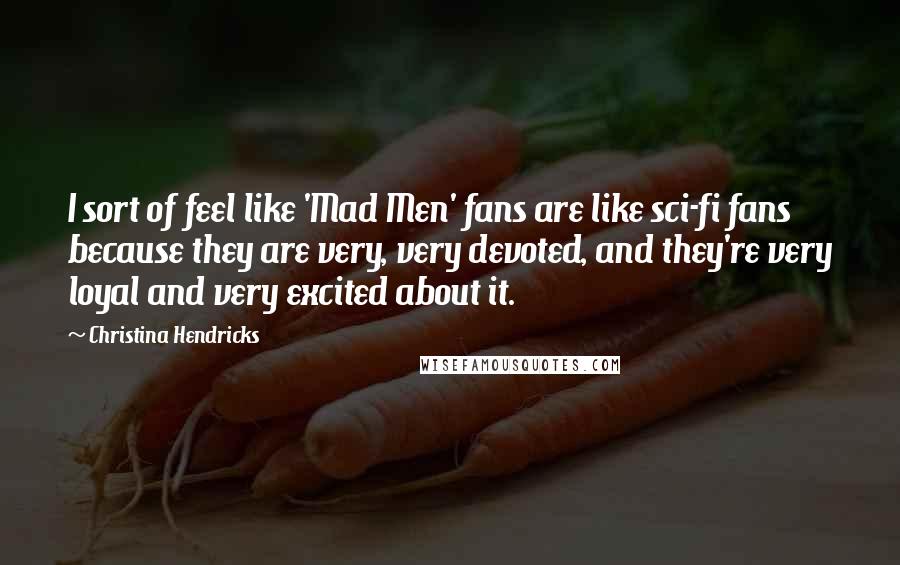 I sort of feel like 'Mad Men' fans are like sci-fi fans because they are very, very devoted, and they're very loyal and very excited about it.

~ Christina Hendricks

WISEFAMOUSQUOTES.COM